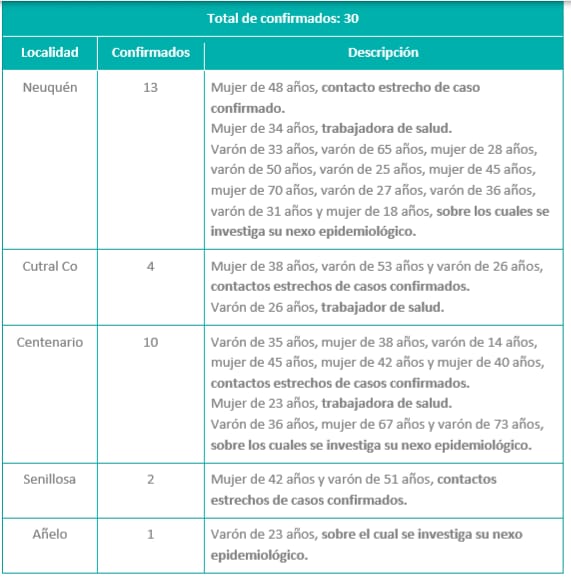 Total de confirmados: 30

| Localidad | Confirmados | Descripción |
|---|---|---|
| Neuquén | 13 | Mujer de 48 años, contacto estrecho de caso confirmado. Mujer de 34 años, trabajadora de salud. Varón de 33 años, varón de 65 años, mujer de 28 años, varón de 50 años, varón de 25 años, mujer de 45 años, mujer de 70 años, varón de 27 años, varón de 36 años, varón de 31 años y mujer de 18 años, sobre los cuales se investiga su nexo epidemiológico. |
| Cutral Co | 4 | Mujer de 38 años, varón de 53 años y varón de 26 años, contactos estrechos de casos confirmados. Varón de 26 años, trabajador de salud. |
| Centenario | 10 | Varón de 35 años, mujer de 38 años, varón de 14 años, mujer de 45 años, mujer de 42 años y mujer de 40 años, contactos estrechos de casos confirmados. Mujer de 23 años, trabajadora de salud. Varón de 36 años, mujer de 67 años y varón de 73 años, sobre los cuales se investiga su nexo epidemiológico. |
| Senillosa | 2 | Mujer de 42 años y varón de 51 años, contactos estrechos de casos confirmados. |
| Añelo | 1 | Varón de 23 años, sobre el cual se investiga su nexo epidemiológico. |